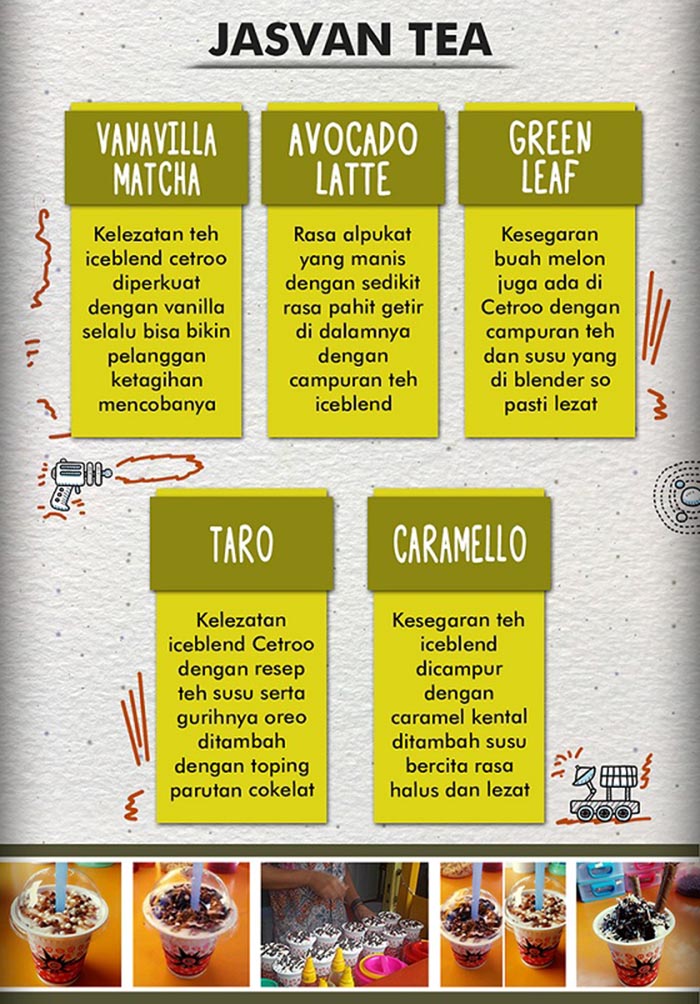 JASVAN TEA

VANAVILLA MATCHA

Kelezatan teh iceblend cetroo diperkuat dengan vanilla selalu bisa bikin pelanggan ketagihan mencobanya

AVOCADO LATTE

Rasa alpukat yang manis dengan sedikit rasa pahit getir di dalamnya dengan campuran teh iceblend

GREEN LEAF

Kesegaran buah melon juga ada di Cetroo dengan campuran teh dan susu yang di blender so pasti lezat

TARO

Kelezatan iceblend Cetroo dengan resep teh susu serta gurihnya oreo ditambah dengan toping parutan cokelat

CARAMELLO

Kesegaran teh iceblend dicampur dengan caramel kental ditambah susu bercita rasa halus dan lezat